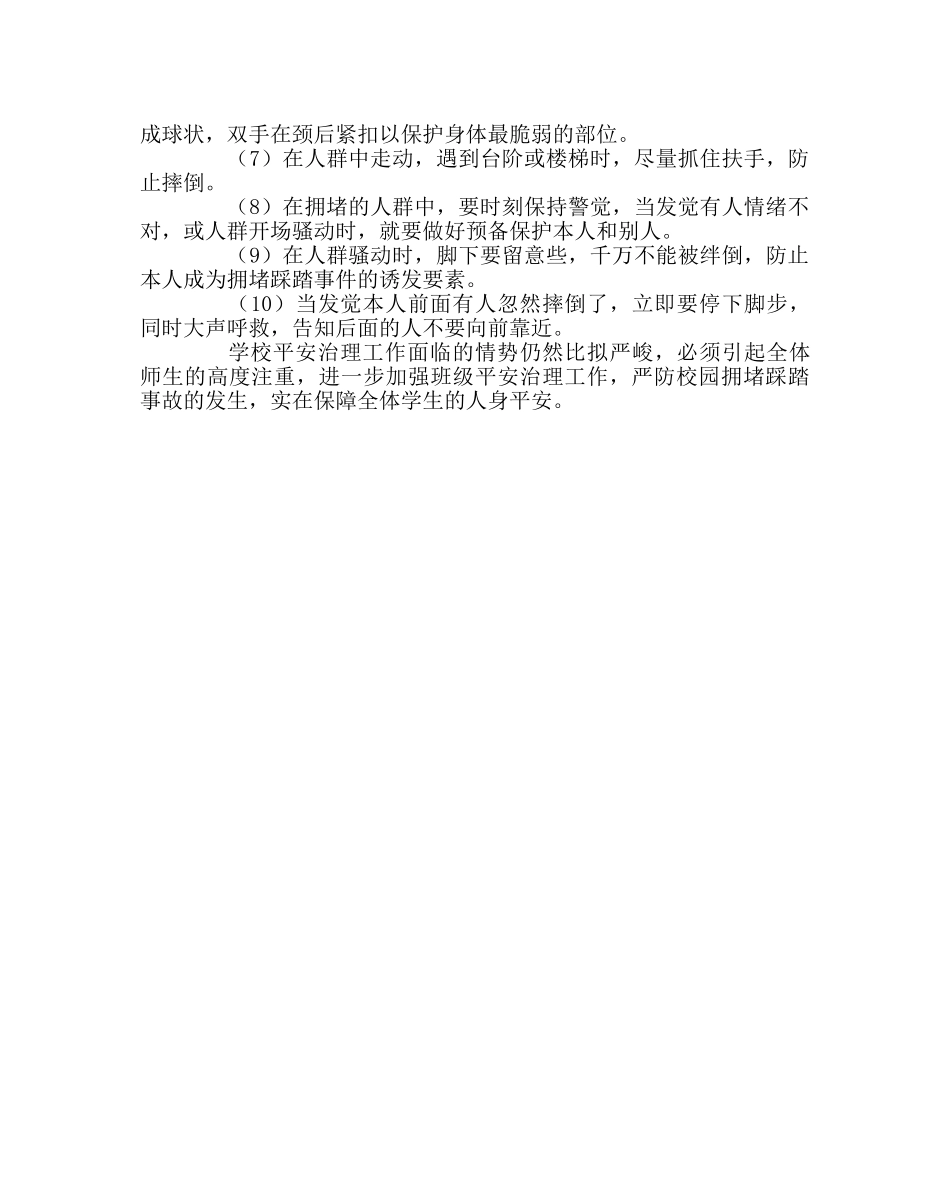 成球状，双手在颈后紧扣以保护身体最脆弱的部位。

（7）在人群中走动，遇到台阶或楼梯时，尽量抓住扶手，防止摔倒。

（8）在拥堵的人群中，要时刻保持警觉，当发觉有人情绪不对，或人群开场骚动时，就要做好预备保护本人和别人。

（9）在人群骚动时，脚下要留意些，千万不能被绊倒，防止本人成为拥堵踩踏事件的诱发要素。

（10）当发觉本人前面有人忽然摔倒了，立即要停下脚步，同时大声呼救，告知后面的人不要向前靠近。

学校平安治理工作面临的情势仍然比拟严峻，必须引起全体师生的高度注重，进一步加强班级平安治理工作，严防校园拥堵踩踏事故的发生，实在保障全体学生的人身平安。